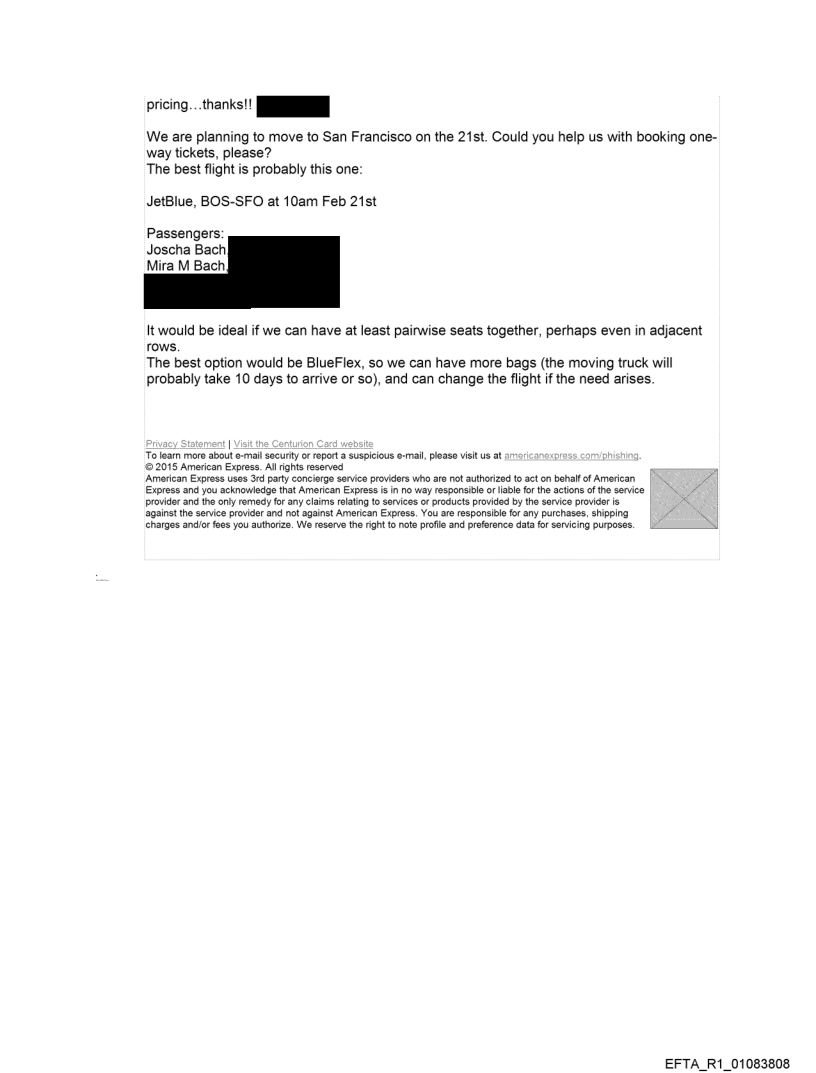 pricing…thanks!!

We are planning to move to San Francisco on the 21st. Could you help us with booking one-way tickets, please?
The best flight is probably this one:

JetBlue, BOS-SFO at 10am Feb 21st

Passengers:
Joscha Bach,
Mira M Bach,

It would be ideal if we can have at least pairwise seats together, perhaps even in adjacent rows.
The best option would be BlueFlex, so we can have more bags (the moving truck will probably take 10 days to arrive or so), and can change the flight if the need arises.

Privacy Statement | Visit the Centurion Card website
To learn more about e-mail security or report a suspicious e-mail, please visit us at americanexpress.com/phishing.
© 2015 American Express. All rights reserved
American Express uses 3rd party concierge service providers who are not authorized to act on behalf of American Express and you acknowledge that American Express is in no way responsible or liable for the actions of the service provider and the only remedy for any claims relating to services or products provided by the service provider is against the service provider and not against American Express. You are responsible for any purchases, shipping charges and/or fees you authorize. We reserve the right to note profile and preference data for servicing purposes.

EFTA_R1_01083808